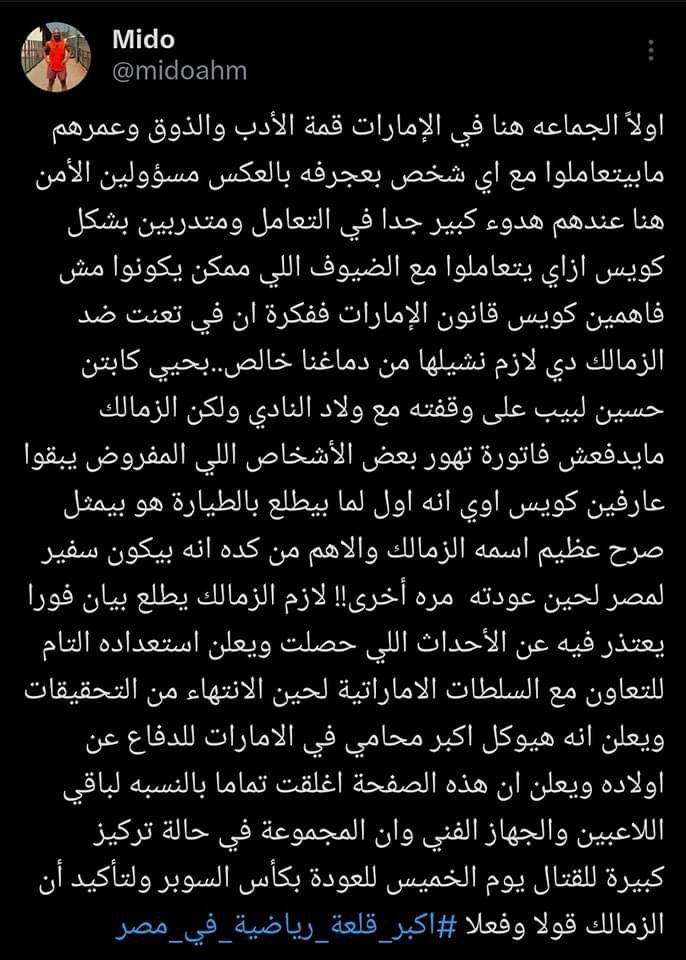 Mido
@midoahm

اولاً الجماعه هنا في الإمارات قمة الأدب والذوق وعمرهم مابيتعاملوا مع اي شخص بعجرفه بالعكس مسؤولين الأمن هنا عندهم هدوء كبير جدا في التعامل ومتدربين بشكل كويس ازاي يتعاملوا مع الضيوف اللي ممكن يكونوا مش فاهمين كويس قانون الإمارات ففكرة ان في تعنت ضد الزمالك دي لازم نشيلها من دماغنا خالص..بحيي كابتن حسين لبيب على وقفته مع ولاد النادي ولكن الزمالك مايدفعش فاتورة تهور بعض الأشخاص اللي المفروض يبقوا عارفين كويس اوي انه اول لما بيطلع بالطيارة هو بيمثل صرح عظيم اسمه الزمالك والاهم من كده انه بيكون سفير لمصر لحين عودته مره أخرى!! لازم الزمالك يطلع بيان فورا يعتذر فيه عن الأحداث اللي حصلت ويعلن استعداده التام للتعاون مع السلطات الاماراتية لحين الانتهاء من التحقيقات ويعلن انه هيوكل اكبر محامي في الامارات للدفاع عن اولاده ويعلن ان هذه الصفحة اغلقت تماما بالنسبه لباقي اللاعبين والجهاز الفني وان المجموعة في حالة تركيز كبيرة للقتال يوم الخميس للعودة بكأس السوبر ولتأكيد أن الزمالك قولا وفعلا #اكبر_قلعة_رياضية_في_مصر